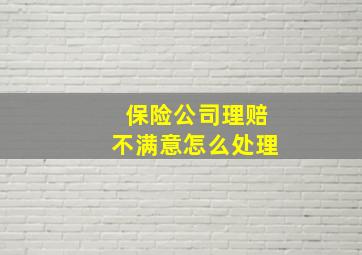 保险公司理赔
不满意怎么处理